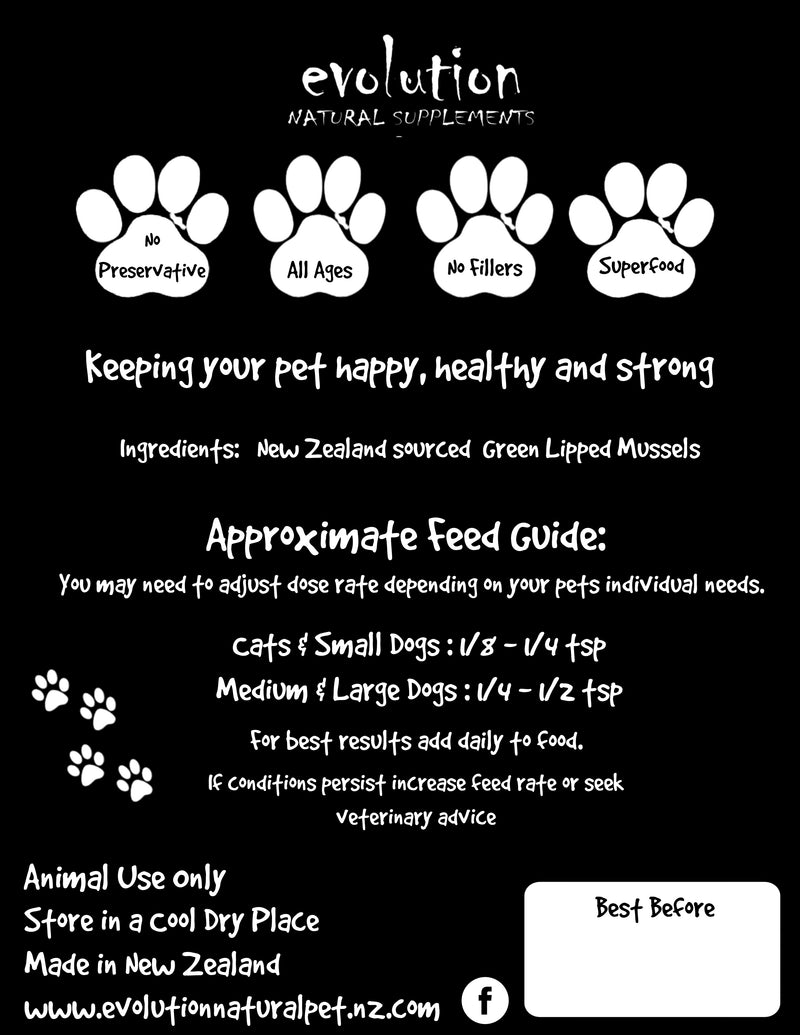 evolution
NATURAL SUPPLEMENTS

No Preservative

All Ages

No Fillers

Superfood

Keeping your pet happy, healthy and strong

Ingredients: New Zealand sourced Green Lipped Mussels

Approximate Feed Guide:

You may need to adjust dose rate depending on your pets individual needs.

Cats & Small Dogs : 1/8 - 1/4 tsp

Medium & Large Dogs : 1/4 - 1/2 tsp

For best results add daily to food.

If conditions persist increase feed rate or seek veterinary advice

Animal Use only
Store in a Cool Dry Place
Made in New Zealand
www.evolutionnaturalpet.nz.com

f

Best Before